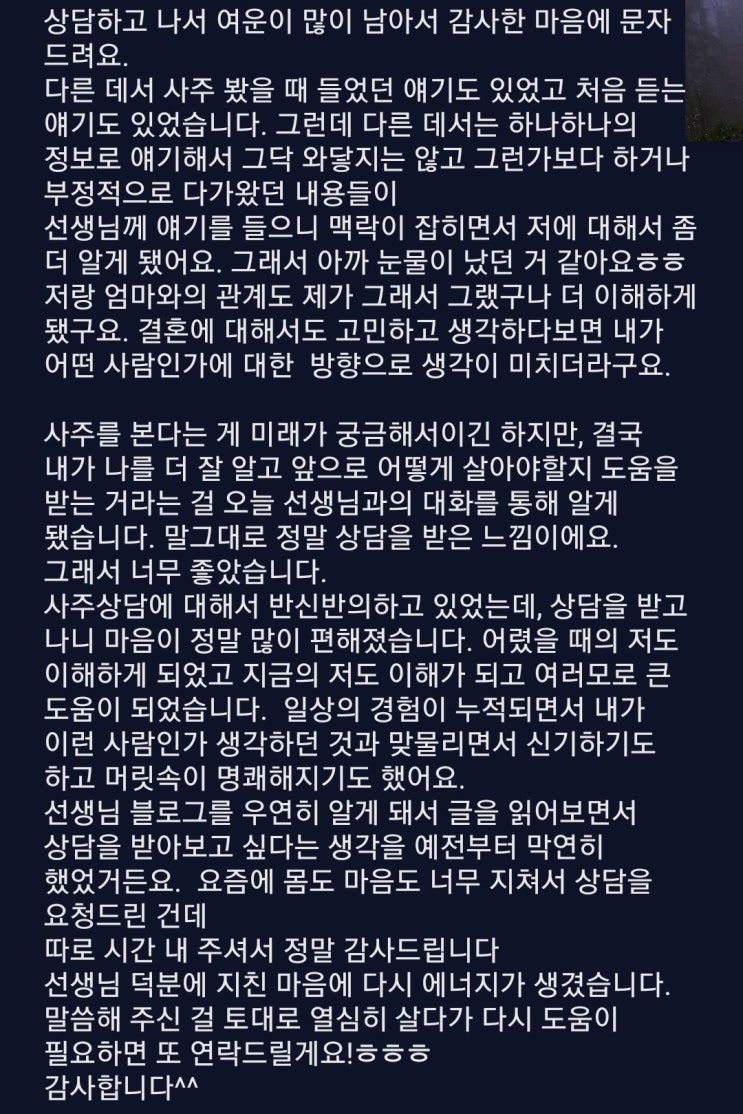 상담하고 나서 여운이 많이 남아서 감사한 마음에 문자 드려요.
다른 데서 사주 봤을 때 들었던 얘기도 있었고 처음 듣는 얘기도 있었습니다. 그런데 다른 데서는 하나하나의 정보로 얘기해서 그닥 와닿지는 않고 그런가보다 하거나 부정적으로 다가왔던 내용들이
선생님께 얘기를 들으니 맥락이 잡히면서 저에 대해서 좀 더 알게 됐어요. 그래서 아까 눈물이 났던 거 같아요ㅎㅎ
저랑 엄마와의 관계도 제가 그래서 그랬구나 더 이해하게 됐구요. 결혼에 대해서도 고민하고 생각하다보면 내가 어떤 사람인가에 대한 방향으로 생각이 미치더라구요.

사주를 본다는 게 미래가 궁금해서이긴 하지만, 결국 내가 나를 더 잘 알고 앞으로 어떻게 살아야할지 도움을 받는 거라는 걸 오늘 선생님과의 대화를 통해 알게 됐습니다. 말그대로 정말 상담을 받은 느낌이에요.
그래서 너무 좋았습니다.
사주상담에 대해서 반신반의하고 있었는데, 상담을 받고 나니 마음이 정말 많이 편해졌습니다. 어렸을 때의 저도 이해하게 되었고 지금의 저도 이해가 되고 여러모로 큰 도움이 되었습니다. 일상의 경험이 누적되면서 내가 이런 사람인가 생각하던 것과 맞물리면서 신기하기도 하고 머릿속이 명쾌해지기도 했어요.
선생님 블로그를 우연히 알게 돼서 글을 읽어보면서 상담을 받아보고 싶다는 생각을 예전부터 막연히 했었거든요. 요즘에 몸도 마음도 너무 지쳐서 상담을 요청드린 건데
따로 시간 내 주셔서 정말 감사드립니다
선생님 덕분에 지친 마음에 다시 에너지가 생겼습니다.
말씀해 주신 걸 토대로 열심히 살다가 다시 도움이 필요하면 또 연락드릴게요!ㅎㅎㅎ
감사합니다^^